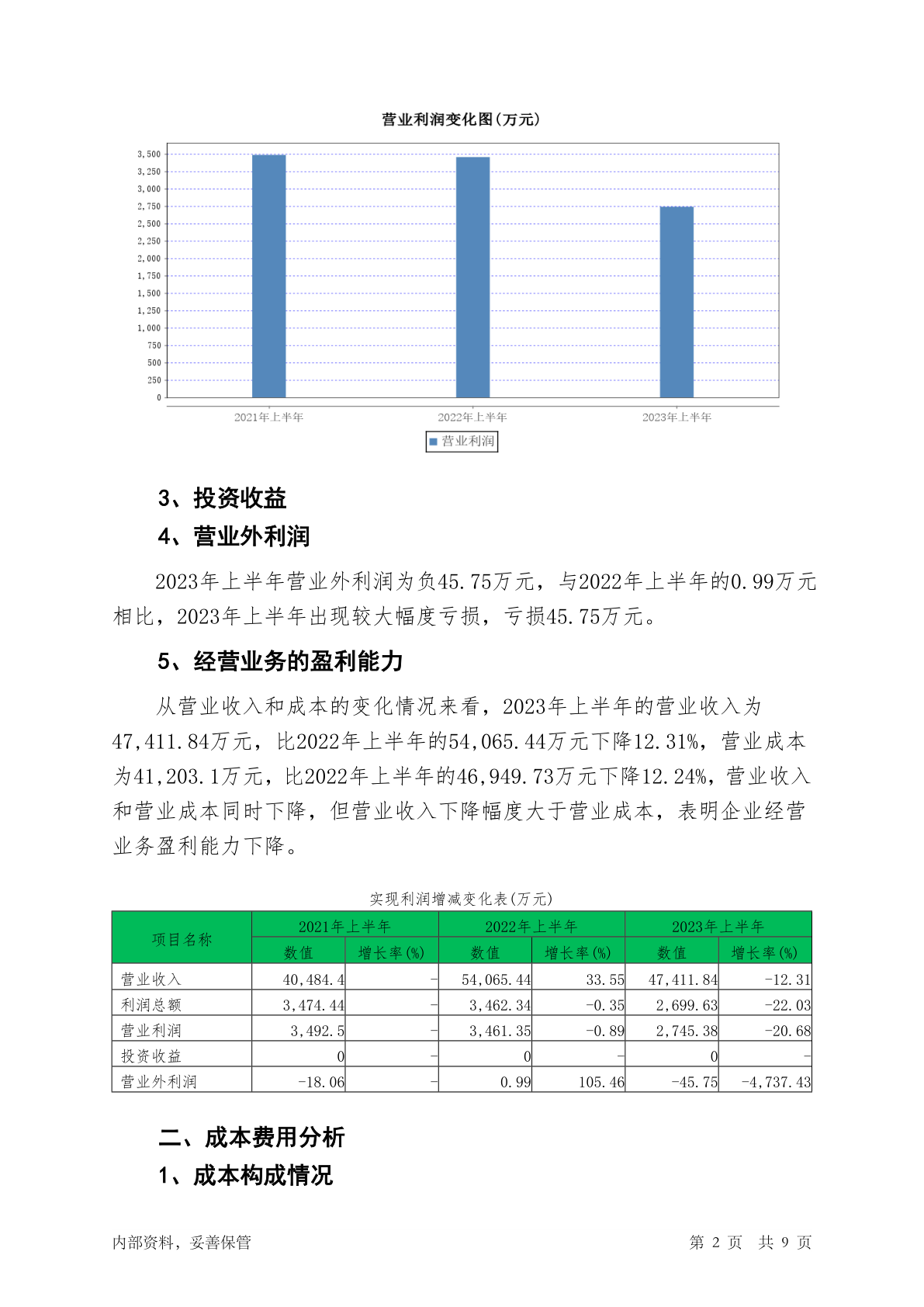 营业利润变化图(万元)

3,500
3,250
3,000
2,750
2,500
2,250
2,000
1,750
1,500
1,250
1,000
750
500
250
0

2021年上半年　2022年上半年　2023年上半年

营业利润

3、投资收益

4、营业外利润

2023年上半年营业外利润为负45.75万元，与2022年上半年的0.99万元相比，2023年上半年出现较大幅度亏损，亏损45.75万元。

5、经营业务的盈利能力

从营业收入和成本的变化情况来看，2023年上半年的营业收入为47,411.84万元，比2022年上半年的54,065.44万元下降12.31%，营业成本为41,203.1万元，比2022年上半年的46,949.73万元下降12.24%，营业收入和营业成本同时下降，但营业收入下降幅度大于营业成本，表明企业经营业务盈利能力下降。

实现利润增减变化表(万元)

| 项目名称 | 2021年上半年 数值 | 2021年上半年 增长率(%) | 2022年上半年 数值 | 2022年上半年 增长率(%) | 2023年上半年 数值 | 2023年上半年 增长率(%) |
|---|---|---|---|---|---|---|
| 营业收入 | 40,484.4 | - | 54,065.44 | 33.55 | 47,411.84 | -12.31 |
| 利润总额 | 3,474.44 | - | 3,462.34 | -0.35 | 2,699.63 | -22.03 |
| 营业利润 | 3,492.5 | - | 3,461.35 | -0.89 | 2,745.38 | -20.68 |
| 投资收益 | 0 | - | 0 | - | 0 | - |
| 营业外利润 | -18.06 | - | 0.99 | 105.46 | -45.75 | -4,737.43 |

二、成本费用分析

1、成本构成情况

内部资料，妥善保管　　第 2 页　共 9 页